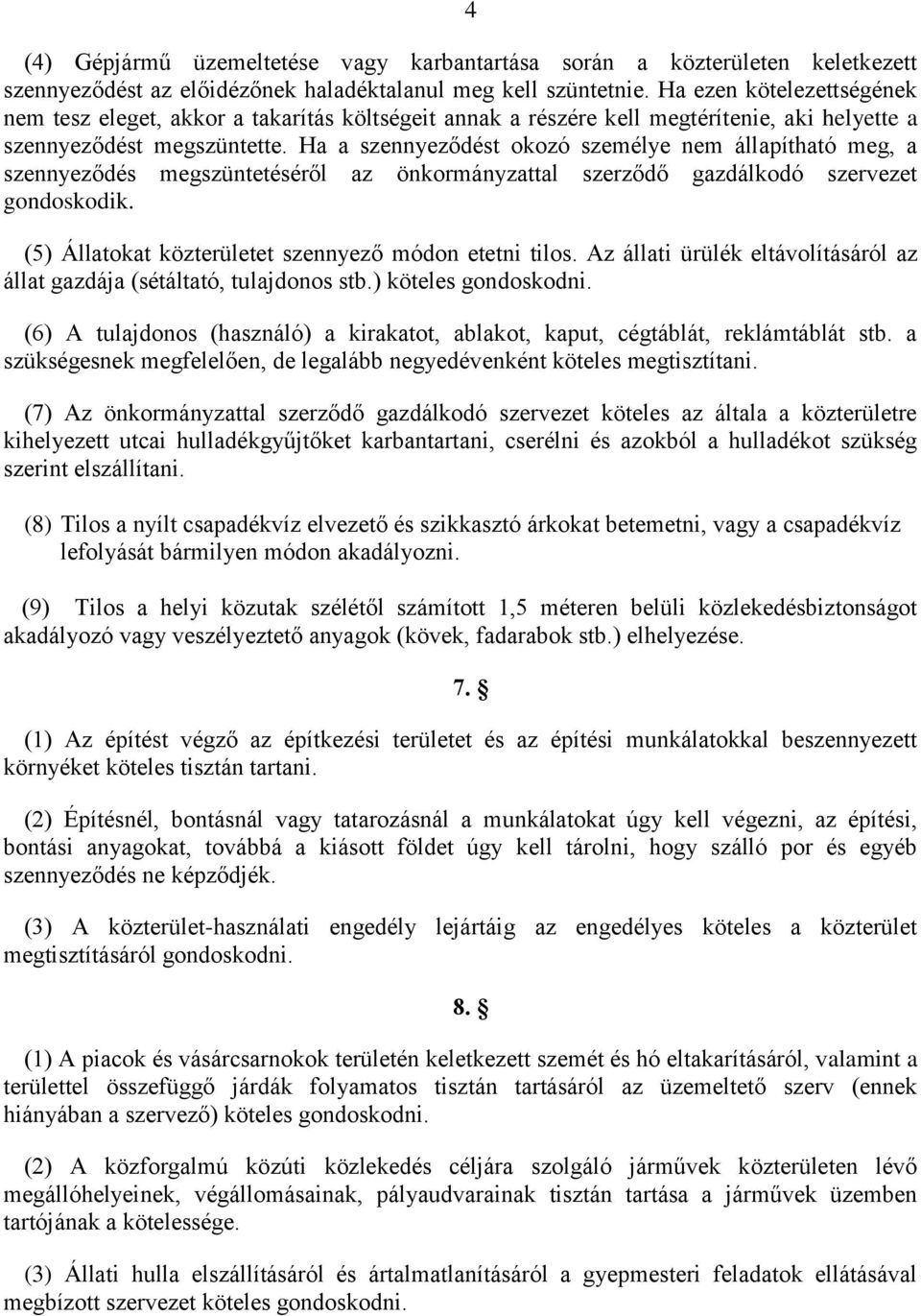 4

(4) Gépjármű üzemeltetése vagy karbantartása során a közterületen keletkezett szennyeződést az előidézőnek haladéktalanul meg kell szüntetnie. Ha ezen kötelezettségének nem tesz eleget, akkor a takarítás költségeit annak a részére kell megtérítenie, aki helyette a szennyeződést megszüntette. Ha a szennyeződést okozó személye nem állapítható meg, a szennyeződés megszüntetéséről az önkormányzattal szerződő gazdálkodó szervezet gondoskodik.

(5) Állatokat közterületet szennyező módon etetni tilos. Az állati ürülék eltávolításáról az állat gazdája (sétáltató, tulajdonos stb.) köteles gondoskodni.

(6) A tulajdonos (használó) a kirakatot, ablakot, kaput, cégtáblát, reklámtáblát stb. a szükségesnek megfelelően, de legalább negyedévenként köteles megtisztítani.

(7) Az önkormányzattal szerződő gazdálkodó szervezet köteles az általa a közterületre kihelyezett utcai hulladékgyűjtőket karbantartani, cserélni és azokból a hulladékot szükség szerint elszállítani.

(8) Tilos a nyílt csapadékvíz elvezető és szikkasztó árkokat betemetni, vagy a csapadékvíz lefolyását bármilyen módon akadályozni.

(9) Tilos a helyi közutak szélétől számított 1,5 méteren belüli közlekedésbiztonságot akadályozó vagy veszélyeztető anyagok (kövek, fadarabok stb.) elhelyezése.

7. §

(1) Az építést végző az építkezési területet és az építési munkálatokkal beszennyezett környéket köteles tisztán tartani.

(2) Építésnél, bontásnál vagy tatarozásnál a munkálatokat úgy kell végezni, az építési, bontási anyagokat, továbbá a kiásott földet úgy kell tárolni, hogy szálló por és egyéb szennyeződés ne képződjék.

(3) A közterület-használati engedély lejártáig az engedélyes köteles a közterület megtisztításáról gondoskodni.

8. §

(1) A piacok és vásárcsarnokok területén keletkezett szemét és hó eltakarításáról, valamint a területtel összefüggő járdák folyamatos tisztán tartásáról az üzemeltető szerv (ennek hiányában a szervező) köteles gondoskodni.

(2) A közforgalmú közúti közlekedés céljára szolgáló járművek közterületen lévő megállóhelyeinek, végállomásainak, pályaudvarainak tisztán tartása a járművek üzemben tartójának a kötelessége.

(3) Állati hulla elszállításáról és ártalmatlanításáról a gyepmesteri feladatok ellátásával megbízott szervezet köteles gondoskodni.